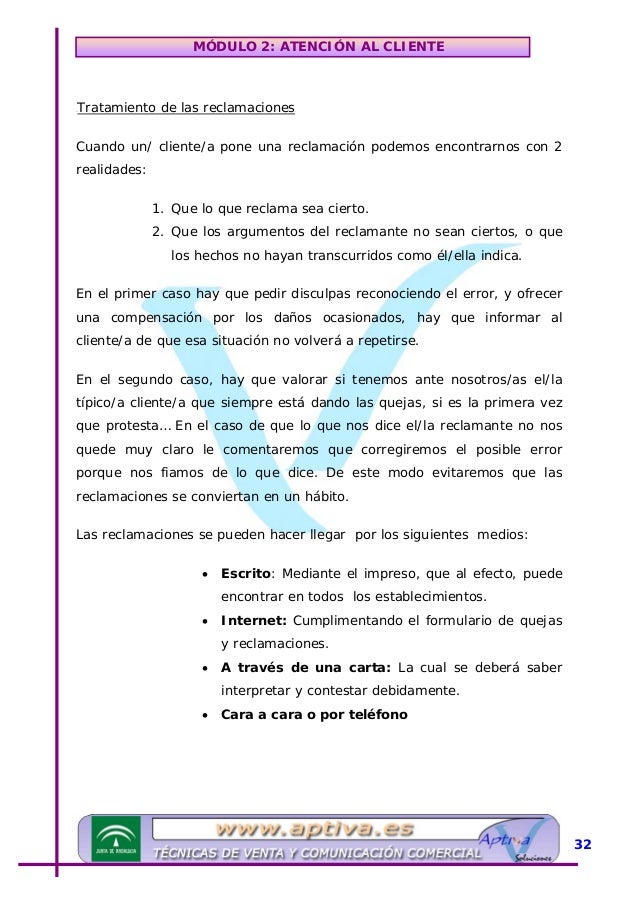 MÓDULO 2: ATENCIÓN AL CLIENTE

Tratamiento de las reclamaciones

Cuando un/ cliente/a pone una reclamación podemos encontrarnos con 2 realidades:

1. Que lo que reclama sea cierto.
2. Que los argumentos del reclamante no sean ciertos, o que los hechos no hayan transcurridos como él/ella indica.

En el primer caso hay que pedir disculpas reconociendo el error, y ofrecer una compensación por los daños ocasionados, hay que informar al cliente/a de que esa situación no volverá a repetirse.

En el segundo caso, hay que valorar si tenemos ante nosotros/as el/la típico/a cliente/a que siempre está dando las quejas, si es la primera vez que protesta... En el caso de que lo que nos dice el/la reclamante no nos quede muy claro le comentaremos que corregiremos el posible error porque nos fiamos de lo que dice. De este modo evitaremos que las reclamaciones se conviertan en un hábito.

Las reclamaciones se pueden hacer llegar por los siguientes medios:

• **Escrito**: Mediante el impreso, que al efecto, puede encontrar en todos los establecimientos.
• **Internet:** Cumplimentando el formulario de quejas y reclamaciones.
• **A través de una carta:** La cual se deberá saber interpretar y contestar debidamente.
• **Cara a cara o por teléfono**

JUNTA DE ANDALUCIA
www.aptiva.es
TÉCNICAS DE VENTA Y COMUNICACIÓN COMERCIAL
Aptiva Soluciones
32